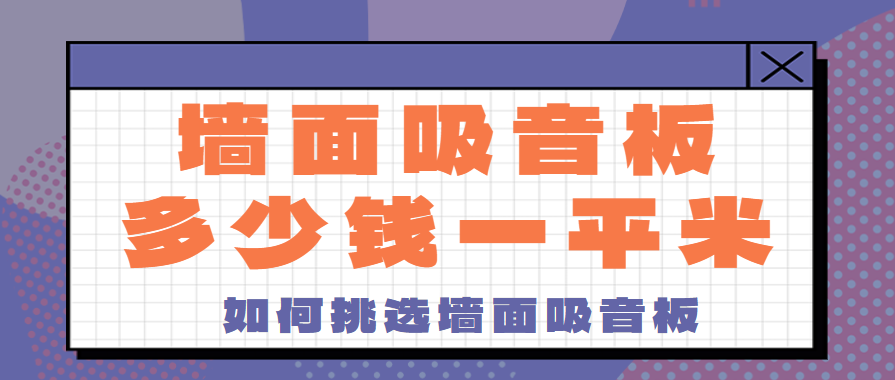 墙面吸音板
多少钱一平米

如何挑选墙面吸音板